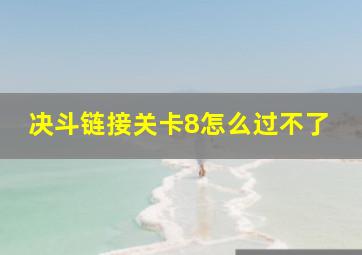 决斗链接关卡8怎么过不了